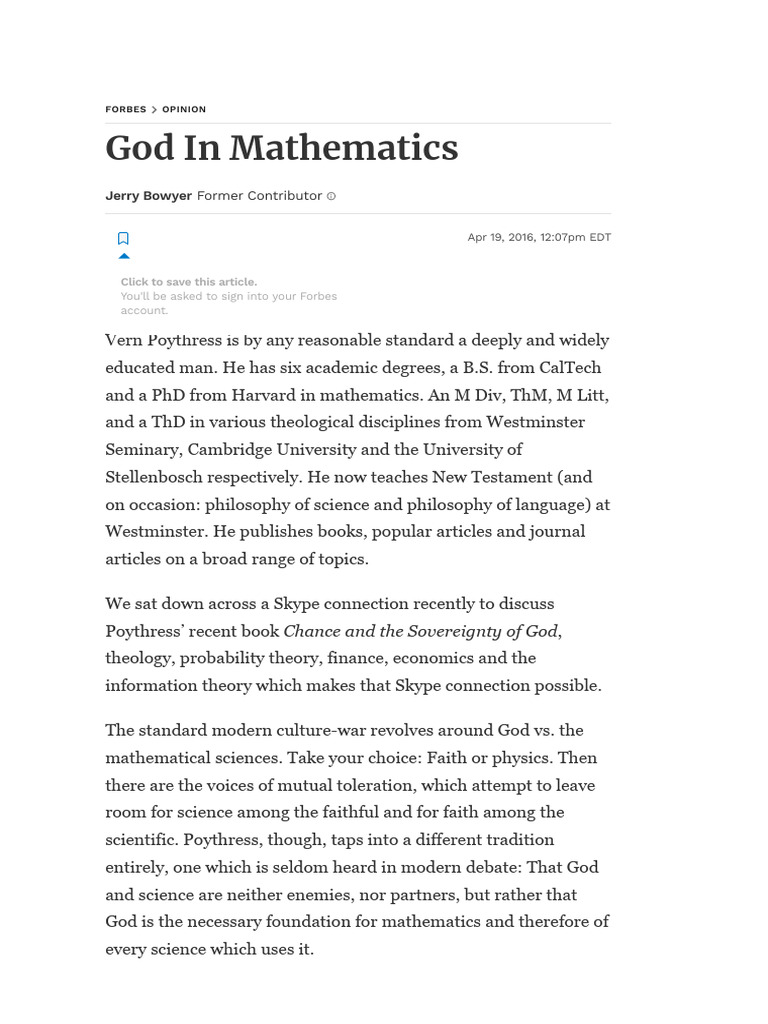 FORBES > OPINION

God In Mathematics

Jerry Bowyer Former Contributor

Apr 19, 2016, 12:07pm EDT

Click to save this article.
You'll be asked to sign into your Forbes account.

Vern Poythress is by any reasonable standard a deeply and widely educated man. He has six academic degrees, a B.S. from CalTech and a PhD from Harvard in mathematics. An M Div, ThM, M Litt, and a ThD in various theological disciplines from Westminster Seminary, Cambridge University and the University of Stellenbosch respectively. He now teaches New Testament (and on occasion: philosophy of science and philosophy of language) at Westminster. He publishes books, popular articles and journal articles on a broad range of topics.

We sat down across a Skype connection recently to discuss Poythress' recent book Chance and the Sovereignty of God, theology, probability theory, finance, economics and the information theory which makes that Skype connection possible.

The standard modern culture-war revolves around God vs. the mathematical sciences. Take your choice: Faith or physics. Then there are the voices of mutual toleration, which attempt to leave room for science among the faithful and for faith among the scientific. Poythress, though, taps into a different tradition entirely, one which is seldom heard in modern debate: That God and science are neither enemies, nor partners, but rather that God is the necessary foundation for mathematics and therefore of every science which uses it.